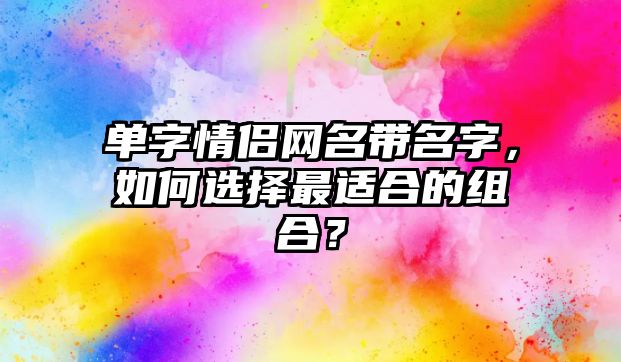 单字情侣网名带名字，如何选择最适合的组合？